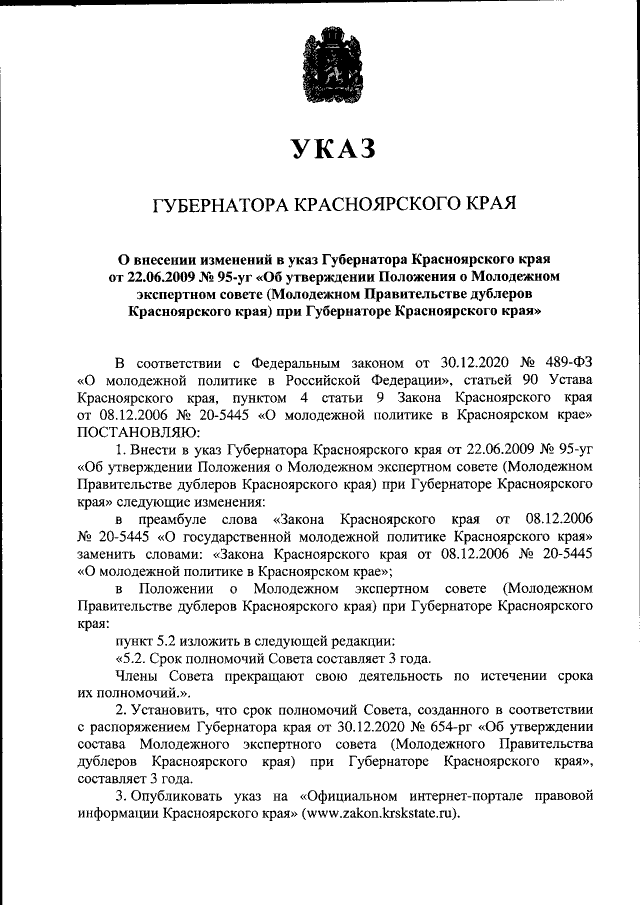 УКАЗ

ГУБЕРНАТОРА КРАСНОЯРСКОГО КРАЯ

О внесении изменений в указ Губернатора Красноярского края от 22.06.2009 № 95-уг «Об утверждении Положения о Молодежном экспертном совете (Молодежном Правительстве дублеров Красноярского края) при Губернаторе Красноярского края»

В соответствии с Федеральным законом от 30.12.2020 № 489-ФЗ «О молодежной политике в Российской Федерации», статьей 90 Устава Красноярского края, пунктом 4 статьи 9 Закона Красноярского края от 08.12.2006 № 20-5445 «О молодежной политике в Красноярском крае» ПОСТАНОВЛЯЮ:

1. Внести в указ Губернатора Красноярского края от 22.06.2009 № 95-уг «Об утверждении Положения о Молодежном экспертном совете (Молодежном Правительстве дублеров Красноярского края) при Губернаторе Красноярского края» следующие изменения:

в преамбуле слова «Закона Красноярского края от 08.12.2006 № 20-5445 «О государственной молодежной политике Красноярского края» заменить словами: «Закона Красноярского края от 08.12.2006 № 20-5445 «О молодежной политике в Красноярском крае»;

в Положении о Молодежном экспертном совете (Молодежном Правительстве дублеров Красноярского края) при Губернаторе Красноярского края:

пункт 5.2 изложить в следующей редакции:

«5.2. Срок полномочий Совета составляет 3 года.

Члены Совета прекращают свою деятельность по истечении срока их полномочий.».

2. Установить, что срок полномочий Совета, созданного в соответствии с распоряжением Губернатора края от 30.12.2020 № 654-рг «Об утверждении состава Молодежного экспертного совета (Молодежного Правительства дублеров Красноярского края) при Губернаторе Красноярского края», составляет 3 года.

3. Опубликовать указ на «Официальном интернет-портале правовой информации Красноярского края» (www.zakon.krskstate.ru).